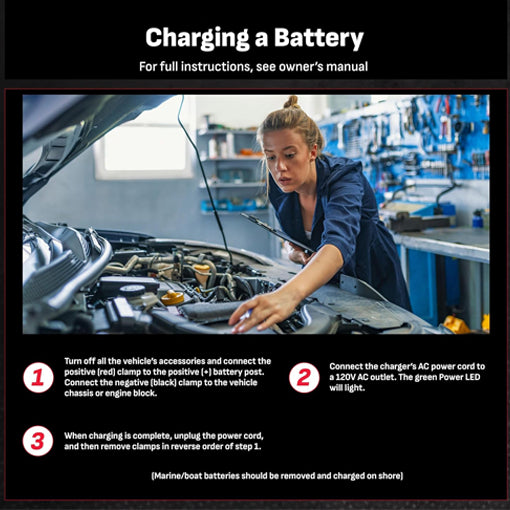 Charging a Battery

For full instructions, see owner's manual

1

Turn off all the vehicle's accessories and connect the positive (red) clamp to the positive (+) battery post. Connect the negative (black) clamp to the vehicle chassis or engine block.

2

Connect the charger's AC power cord to a 120V AC outlet. The green Power LED will light.

3

When charging is complete, unplug the power cord, and then remove clamps in reverse order of step 1.

(Marine/boat batteries should be removed and charged on shore)